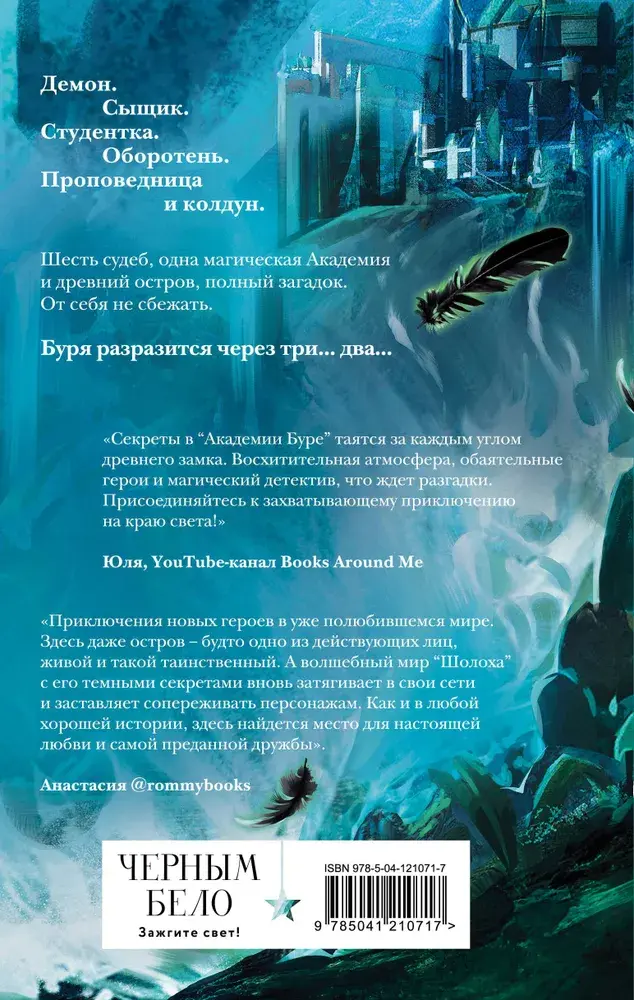 Демон.
Сыщик.
Студентка.
Оборотень.
Проповедница
и колдун.

Шесть судеб, одна магическая Академия и древний остров, полный загадок. От себя не сбежать.

Буря разразится через три... два...

«Секреты в "Академии Буре" таятся за каждым углом древнего замка. Восхитительная атмосфера, обаятельные герои и магический детектив, что ждет разгадки. Присоединяйтесь к захватывающему приключению на краю света!»

Юля, YouTube-канал Books Around Me

«Приключения новых героев в уже полюбившемся мире. Здесь даже остров – будто одно из действующих лиц, живой и такой таинственный. А волшебный мир "Шолоха" с его темными секретами вновь затягивает в свои сети и заставляет сопереживать персонажам. Как и в любой хорошей истории, здесь найдется место для настоящей любви и самой преданной дружбы».

Анастасия @rommybooks

ЧЕРНЫМ
БЕЛО
Зажгите свет!

ISBN 978-5-04-121071-7
9 785041 210717 >